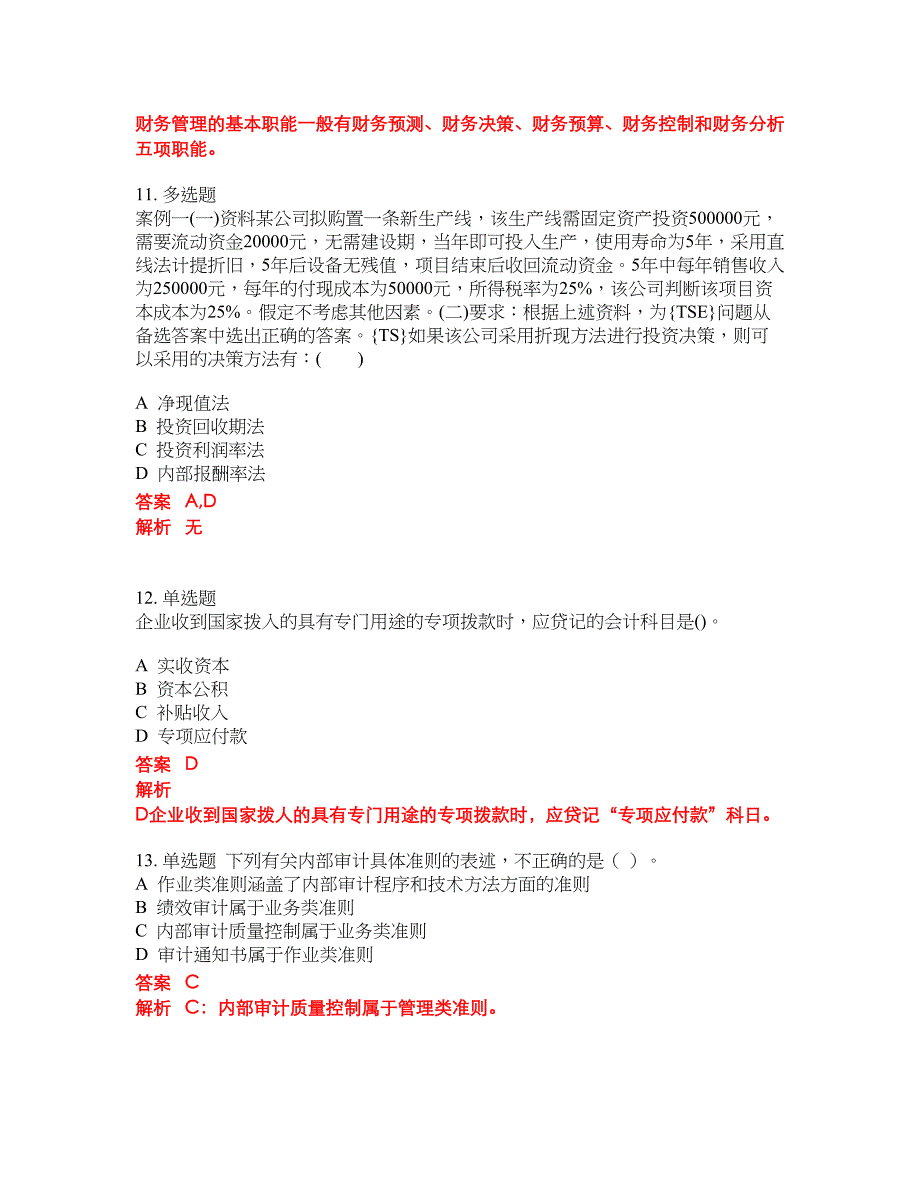 财务管理的基本职能一般有财务预测、财务决策、财务预算、财务控制和财务分析五项职能。

11. 多选题
案例一(一)资料某公司拟购置一条新生产线，该生产线需固定资产投资500000元，需要流动资金20000元，无需建设期，当年即可投入生产，使用寿命为5年，采用直线法计提折旧，5年后设备无残值，项目结束后收回流动资金。5年中每年销售收入为250000元，每年的付现成本为50000元，所得税率为25%，该公司判断该项目资本成本为25%。假定不考虑其他因素。(二)要求：根据上述资料，为{TSE}问题从备选答案中选出正确的答案。{TS}如果该公司采用折现方法进行投资决策，则可以采用的决策方法有：(　　)

A 净现值法
B 投资回收期法
C 投资利润率法
D 内部报酬率法
答案 A,D
解析 无

12. 单选题
企业收到国家拨入的具有专门用途的专项拨款时，应贷记的会计科目是()。

A 实收资本
B 资本公积
C 补贴收入
D 专项应付款
答案 D
解析
D企业收到国家拨人的具有专门用途的专项拨款时，应贷记“专项应付款”科日。

13. 单选题 下列有关内部审计具体准则的表述，不正确的是（ ）。
A 作业类准则涵盖了内部审计程序和技术方法方面的准则
B 绩效审计属于业务类准则
C 内部审计质量控制属于业务类准则
D 审计通知书属于作业类准则
答案 C
解析 C：内部审计质量控制属于管理类准则。